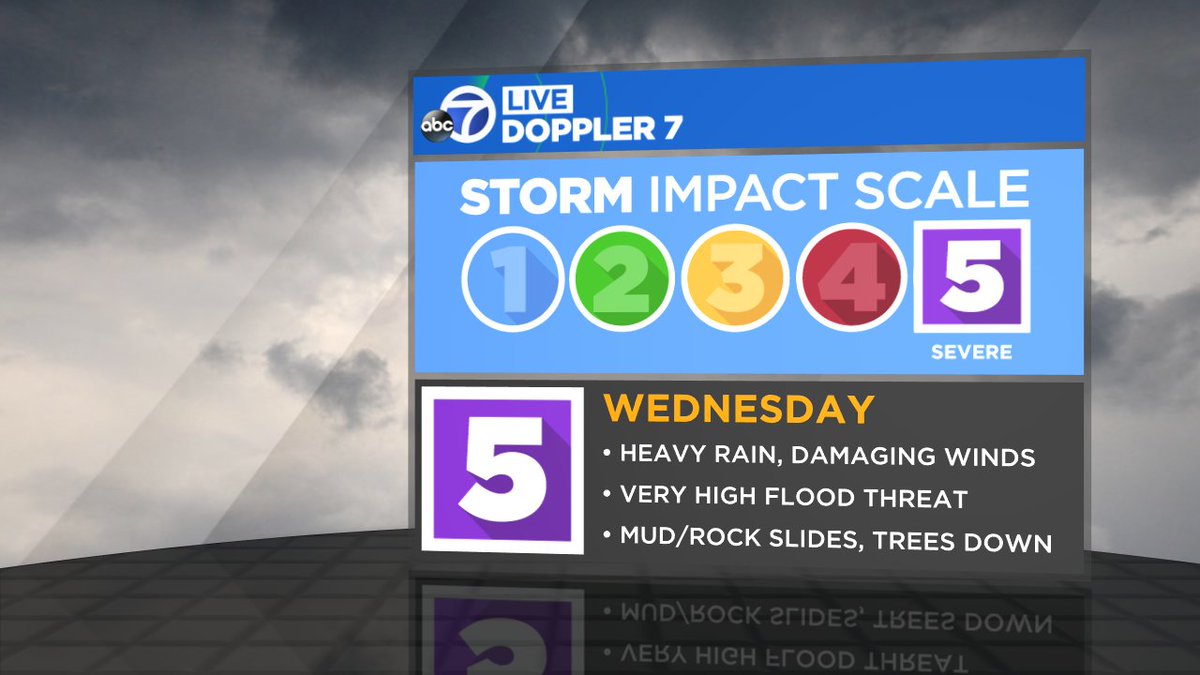 abc 7 LIVE DOPPLER 7

STORM IMPACT SCALE

1 2 3 4 5
SEVERE

5
WEDNESDAY
• HEAVY RAIN, DAMAGING WINDS
• VERY HIGH FLOOD THREAT
• MUD/ROCK SLIDES, TREES DOWN